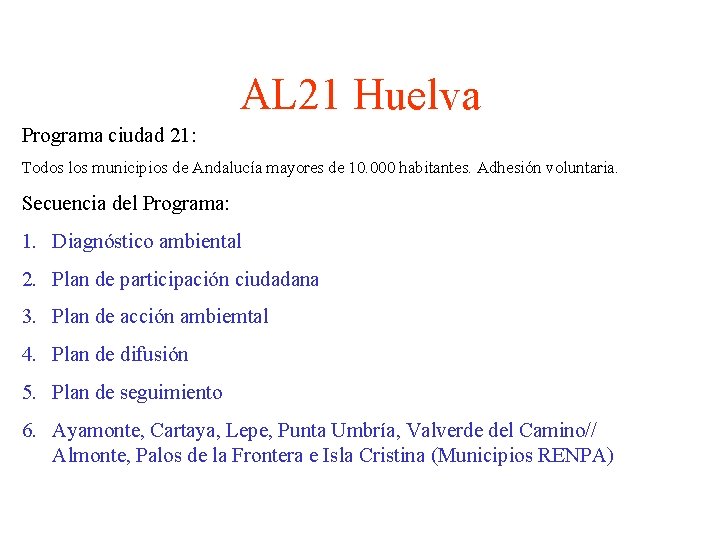 AL21 Huelva

Programa ciudad 21:

Todos los municipios de Andalucía mayores de 10.000 habitantes. Adhesión voluntaria.

Secuencia del Programa:

1. Diagnóstico ambiental
2. Plan de participación ciudadana
3. Plan de acción ambiemtal
4. Plan de difusión
5. Plan de seguimiento
6. Ayamonte, Cartaya, Lepe, Punta Umbría, Valverde del Camino// Almonte, Palos de la Frontera e Isla Cristina (Municipios RENPA)